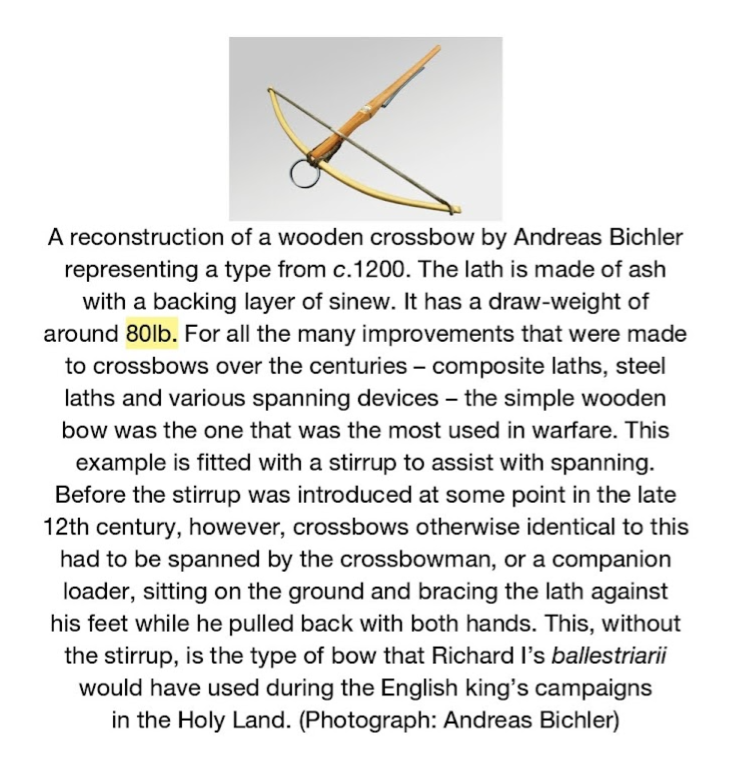 A reconstruction of a wooden crossbow by Andreas Bichler representing a type from c.1200. The lath is made of ash with a backing layer of sinew. It has a draw-weight of around 80lb. For all the many improvements that were made to crossbows over the centuries – composite laths, steel laths and various spanning devices – the simple wooden bow was the one that was the most used in warfare. This example is fitted with a stirrup to assist with spanning. Before the stirrup was introduced at some point in the late 12th century, however, crossbows otherwise identical to this had to be spanned by the crossbowman, or a companion loader, sitting on the ground and bracing the lath against his feet while he pulled back with both hands. This, without the stirrup, is the type of bow that Richard I's ballestriarii would have used during the English king's campaigns in the Holy Land. (Photograph: Andreas Bichler)